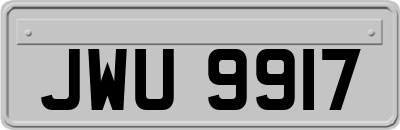 JWU 9917